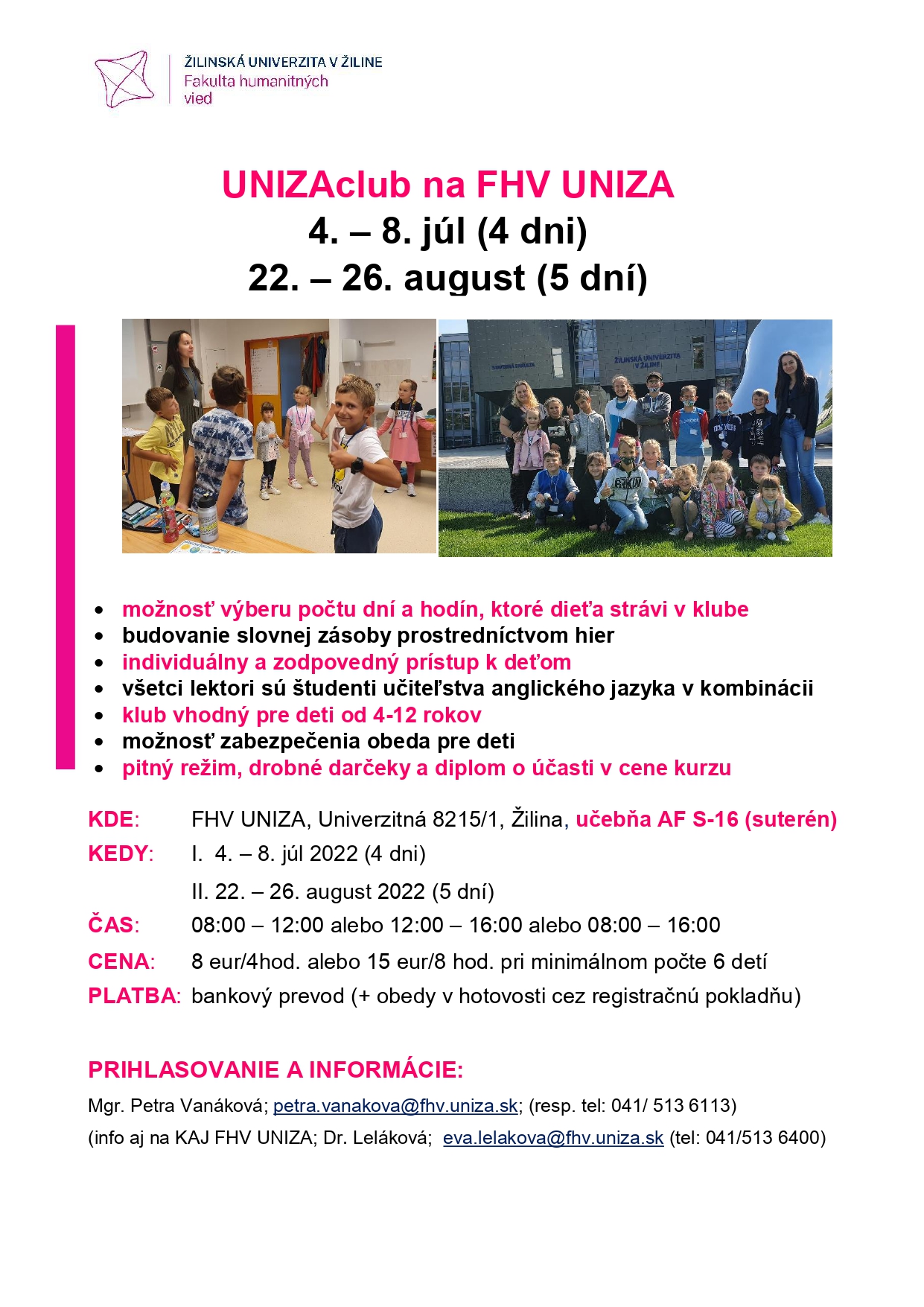 ŽILINSKÁ UNIVERZITA V ŽILINE
Fakulta humanitných vied

UNIZAclub na FHV UNIZA
4. – 8. júl (4 dni)
22. – 26. august (5 dní)

ŽILINSKÁ UNIVERZITA V ŽILINE

- možnosť výberu počtu dní a hodín, ktoré dieťa strávi v klube
- budovanie slovnej zásoby prostredníctvom hier
- individuálny a zodpovedný prístup k deťom
- všetci lektori sú študenti učiteľstva anglického jazyka v kombinácii
- klub vhodný pre deti od 4-12 rokov
- možnosť zabezpečenia obeda pre deti
- pitný režim, drobné darčeky a diplom o účasti v cene kurzu

KDE: FHV UNIZA, Univerzitná 8215/1, Žilina, učebňa AF S-16 (suterén)
KEDY: I. 4. – 8. júl 2022 (4 dni)
II. 22. – 26. august 2022 (5 dní)
ČAS: 08:00 – 12:00 alebo 12:00 – 16:00 alebo 08:00 – 16:00
CENA: 8 eur/4hod. alebo 15 eur/8 hod. pri minimálnom počte 6 detí
PLATBA: bankový prevod (+ obedy v hotovosti cez registračnú pokladňu)

PRIHLASOVANIE A INFORMÁCIE:
Mgr. Petra Vanáková; petra.vanakova@fhv.uniza.sk; (resp. tel: 041/ 513 6113)
(info aj na KAJ FHV UNIZA; Dr. Leláková; eva.lelakova@fhv.uniza.sk (tel: 041/513 6400)